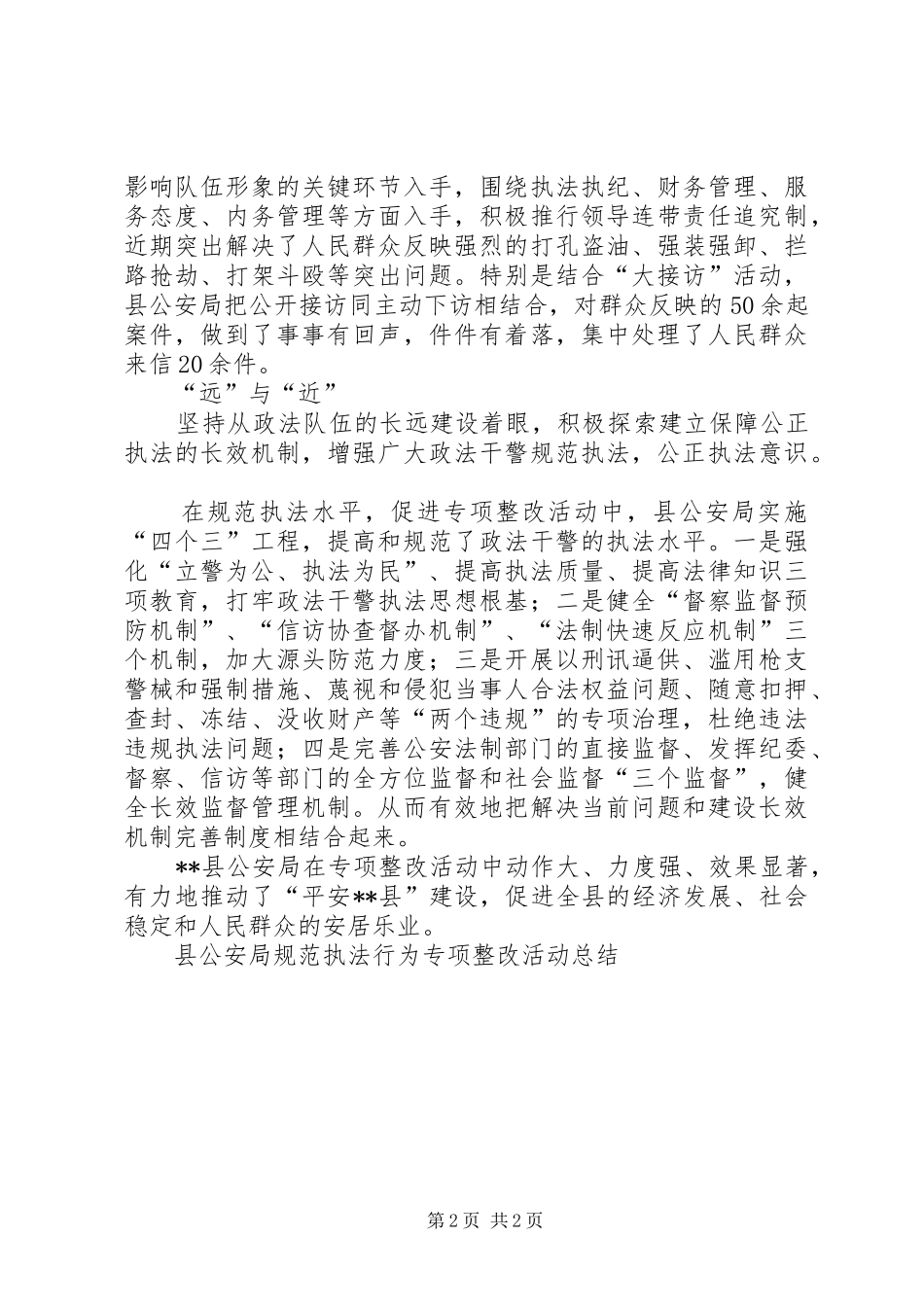 影响队伍形象的关键环节入手，围绕执法执纪、财务管理、服务态度、内务管理等方面入手，积极推行领导连带责任追究制，近期突出解决了人民群众反映强烈的打孔盗油、强装强卸、拦路抢劫、打架斗殴等突出问题。特别是结合“大接访”活动，县公安局把公开接访同主动下访相结合，对群众反映的50余起案件，做到了事事有回声，件件有着落，集中处理了人民群众来信20余件。

“远”与“近”

坚持从政法队伍的长远建设着眼，积极探索建立保障公正执法的长效机制，增强广大政法干警规范执法，公正执法意识。

在规范执法水平，促进专项整改活动中，县公安局实施“四个三”工程，提高和规范了政法干警的执法水平。一是强化“立警为公、执法为民”、提高执法质量、提高法律知识三项教育，打牢政法干警执法思想根基；二是健全“督察监督预防机制”、“信访协查督办机制”、“法制快速反应机制”三个机制，加大源头防范力度；三是开展以刑讯逼供、滥用枪支警械和强制措施、蔑视和侵犯当事人合法权益问题、随意扣押、查封、冻结、没收财产等“两个违规”的专项治理，杜绝违法违规执法问题；四是完善公安法制部门的直接监督、发挥纪委、督察、信访等部门的全方位监督和社会监督“三个监督”，健全长效监督管理机制。从而有效地把解决当前问题和建设长效机制完善制度相结合起来。

**县公安局在专项整改活动中动作大、力度强、效果显著，有力地推动了“平安**县”建设，促进全县的经济发展、社会稳定和人民群众的安居乐业。

县公安局规范执法行为专项整改活动总结

第2页 共2页